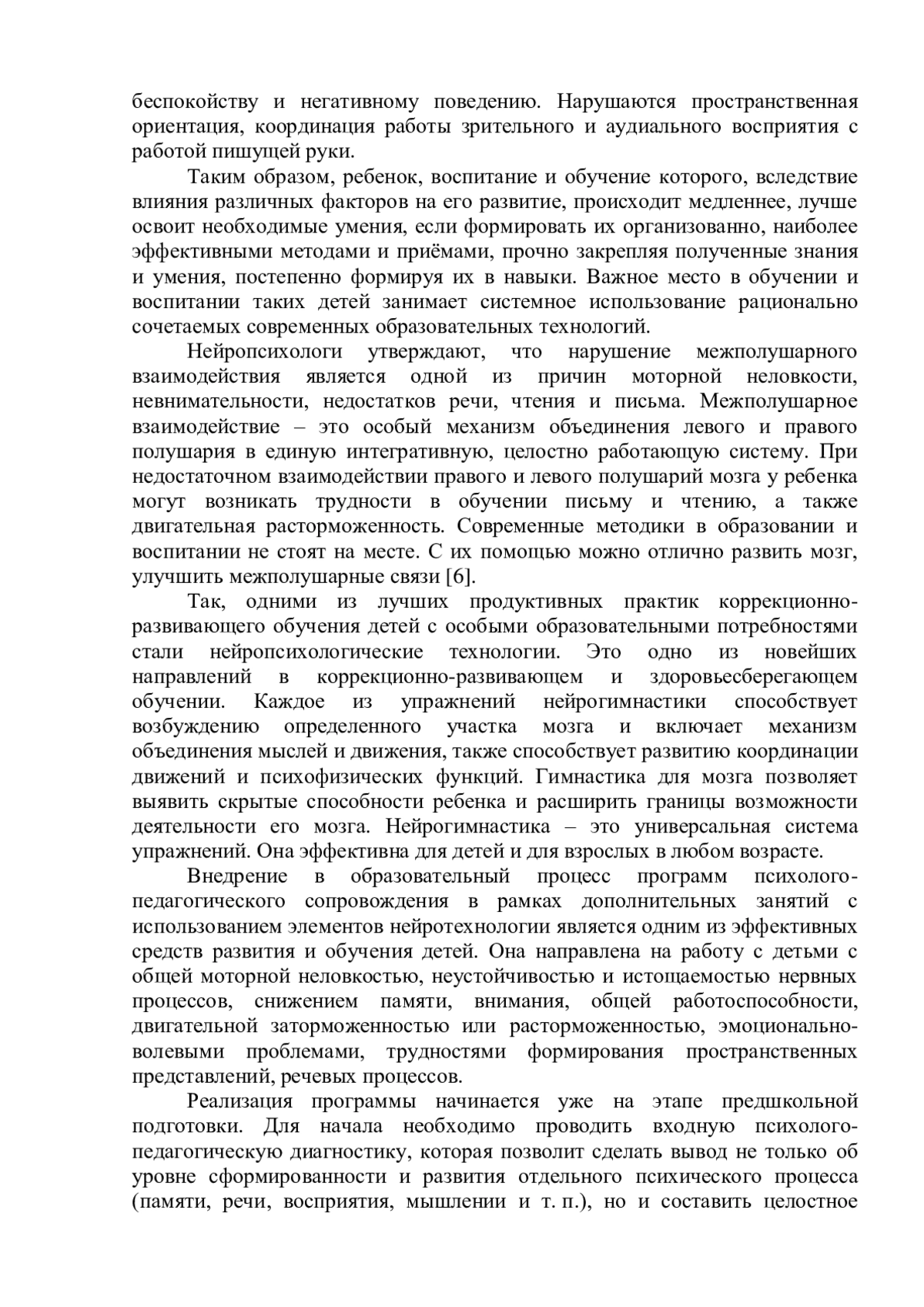 беспокойству и негативному поведению. Нарушаются пространственная ориентация, координация работы зрительного и аудиального восприятия с работой пишущей руки.

Таким образом, ребенок, воспитание и обучение которого, вследствие влияния различных факторов на его развитие, происходит медленнее, лучше освоит необходимые умения, если формировать их организованно, наиболее эффективными методами и приёмами, прочно закрепляя полученные знания и умения, постепенно формируя их в навыки. Важное место в обучении и воспитании таких детей занимает системное использование рационально сочетаемых современных образовательных технологий.

Нейропсихологи утверждают, что нарушение межполушарного взаимодействия является одной из причин моторной неловкости, невнимательности, недостатков речи, чтения и письма. Межполушарное взаимодействие – это особый механизм объединения левого и правого полушария в единую интегративную, целостно работающую систему. При недостаточном взаимодействии правого и левого полушарий мозга у ребенка могут возникать трудности в обучении письму и чтению, а также двигательная расторможенность. Современные методики в образовании и воспитании не стоят на месте. С их помощью можно отлично развить мозг, улучшить межполушарные связи [6].

Так, одними из лучших продуктивных практик коррекционно-развивающего обучения детей с особыми образовательными потребностями стали нейропсихологические технологии. Это одно из новейших направлений в коррекционно-развивающем и здоровьесберегающем обучении. Каждое из упражнений нейрогимнастики способствует возбуждению определенного участка мозга и включает механизм объединения мыслей и движения, также способствует развитию координации движений и психофизических функций. Гимнастика для мозга позволяет выявить скрытые способности ребенка и расширить границы возможности деятельности его мозга. Нейрогимнастика – это универсальная система упражнений. Она эффективна для детей и для взрослых в любом возрасте.

Внедрение в образовательный процесс программ психолого-педагогического сопровождения в рамках дополнительных занятий с использованием элементов нейротехнологии является одним из эффективных средств развития и обучения детей. Она направлена на работу с детьми с общей моторной неловкостью, неустойчивостью и истощаемостью нервных процессов, снижением памяти, внимания, общей работоспособности, двигательной заторможенностью или расторможенностью, эмоционально-волевыми проблемами, трудностями формирования пространственных представлений, речевых процессов.

Реализация программы начинается уже на этапе предшкольной подготовки. Для начала необходимо проводить входную психолого-педагогическую диагностику, которая позволит сделать вывод не только об уровне сформированности и развития отдельного психического процесса (памяти, речи, восприятия, мышлении и т. п.), но и составить целостное